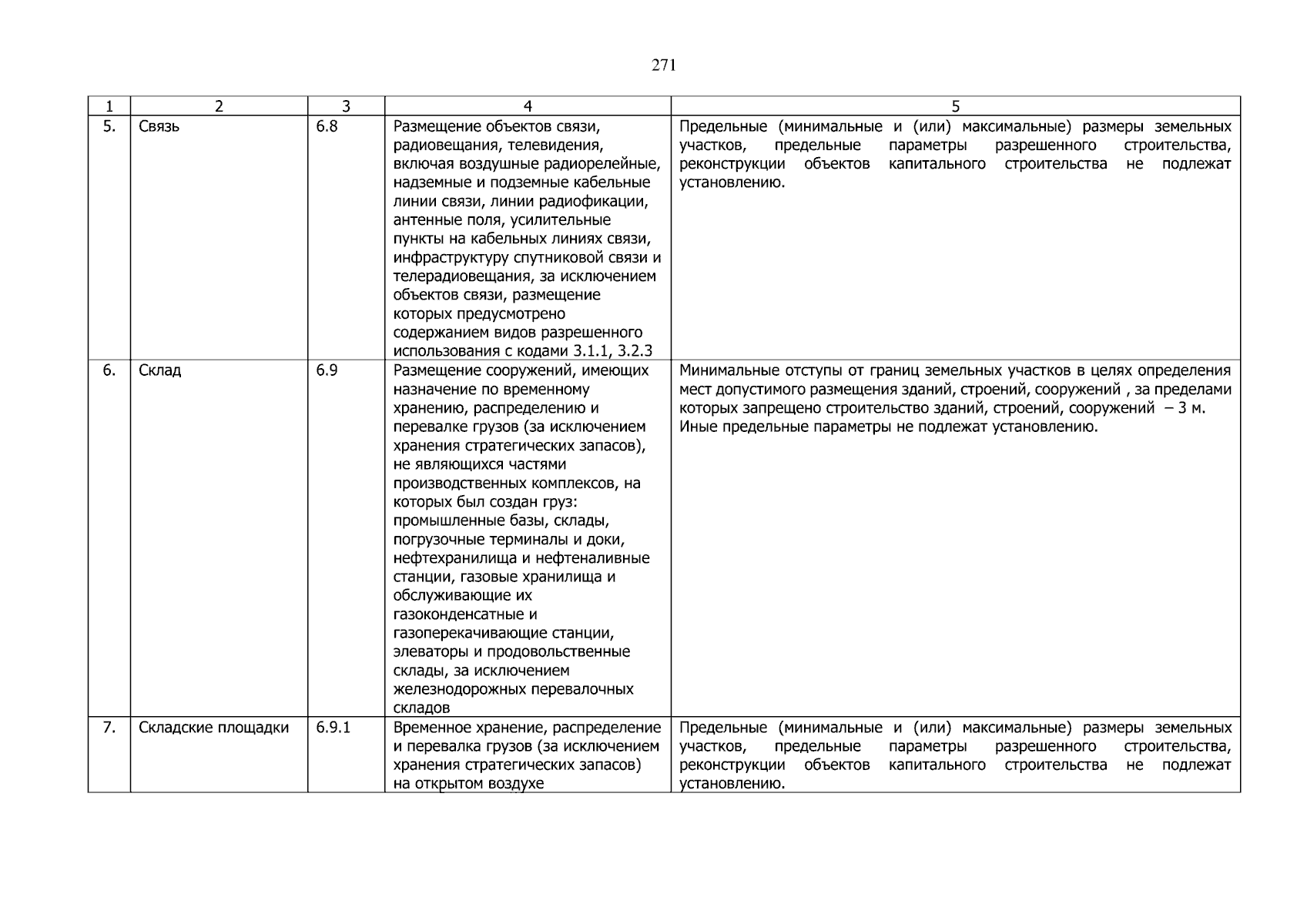 271

| 1 | 2 | 3 | 4 | 5 |
|---|---|---|---|---|
| 5. | Связь | 6.8 | Размещение объектов связи, радиовещания, телевидения, включая воздушные радиорелейные, надземные и подземные кабельные линии связи, линии радиофикации, антенные поля, усилительные пункты на кабельных линиях связи, инфраструктуру спутниковой связи и телерадиовещания, за исключением объектов связи, размещение которых предусмотрено содержанием видов разрешенного использования с кодами 3.1.1, 3.2.3 | Предельные (минимальные и (или) максимальные) размеры земельных участков, предельные параметры разрешенного строительства, реконструкции объектов капитального строительства не подлежат установлению. |
| 6. | Склад | 6.9 | Размещение сооружений, имеющих назначение по временному хранению, распределению и перевалке грузов (за исключением хранения стратегических запасов), не являющихся частями производственных комплексов, на которых был создан груз: промышленные базы, склады, погрузочные терминалы и доки, нефтехранилища и нефтеналивные станции, газовые хранилища и обслуживающие их газоконденсатные и газоперекачивающие станции, элеваторы и продовольственные склады, за исключением железнодорожных перевалочных складов | Минимальные отступы от границ земельных участков в целях определения мест допустимого размещения зданий, строений, сооружений , за пределами которых запрещено строительство зданий, строений, сооружений – 3 м. Иные предельные параметры не подлежат установлению. |
| 7. | Складские площадки | 6.9.1 | Временное хранение, распределение и перевалка грузов (за исключением хранения стратегических запасов) на открытом воздухе | Предельные (минимальные и (или) максимальные) размеры земельных участков, предельные параметры разрешенного строительства, реконструкции объектов капитального строительства не подлежат установлению. |